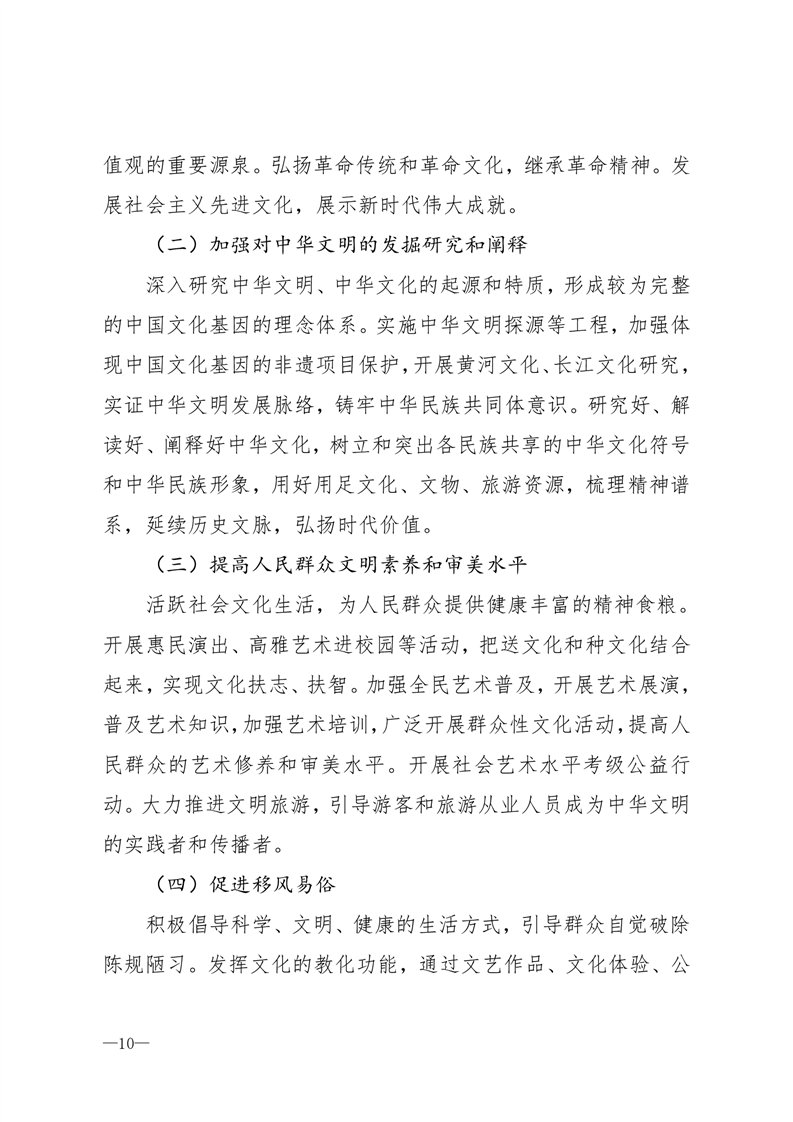 值观的重要源泉。弘扬革命传统和革命文化，继承革命精神。发展社会主义先进文化，展示新时代伟大成就。

（二）加强对中华文明的发掘研究和阐释

深入研究中华文明、中华文化的起源和特质，形成较为完整的中国文化基因的理念体系。实施中华文明探源等工程，加强体现中国文化基因的非遗项目保护，开展黄河文化、长江文化研究，实证中华文明发展脉络，铸牢中华民族共同体意识。研究好、解读好、阐释好中华文化，树立和突出各民族共享的中华文化符号和中华民族形象，用好用足文化、文物、旅游资源，梳理精神谱系，延续历史文脉，弘扬时代价值。

（三）提高人民群众文明素养和审美水平

活跃社会文化生活，为人民群众提供健康丰富的精神食粮。开展惠民演出、高雅艺术进校园等活动，把送文化和种文化结合起来，实现文化扶志、扶智。加强全民艺术普及，开展艺术展演，普及艺术知识，加强艺术培训，广泛开展群众性文化活动，提高人民群众的艺术修养和审美水平。开展社会艺术水平考级公益行动。大力推进文明旅游，引导游客和旅游从业人员成为中华文明的实践者和传播者。

（四）促进移风易俗

积极倡导科学、文明、健康的生活方式，引导群众自觉破除陈规陋习。发挥文化的教化功能，通过文艺作品、文化体验、公

—10—